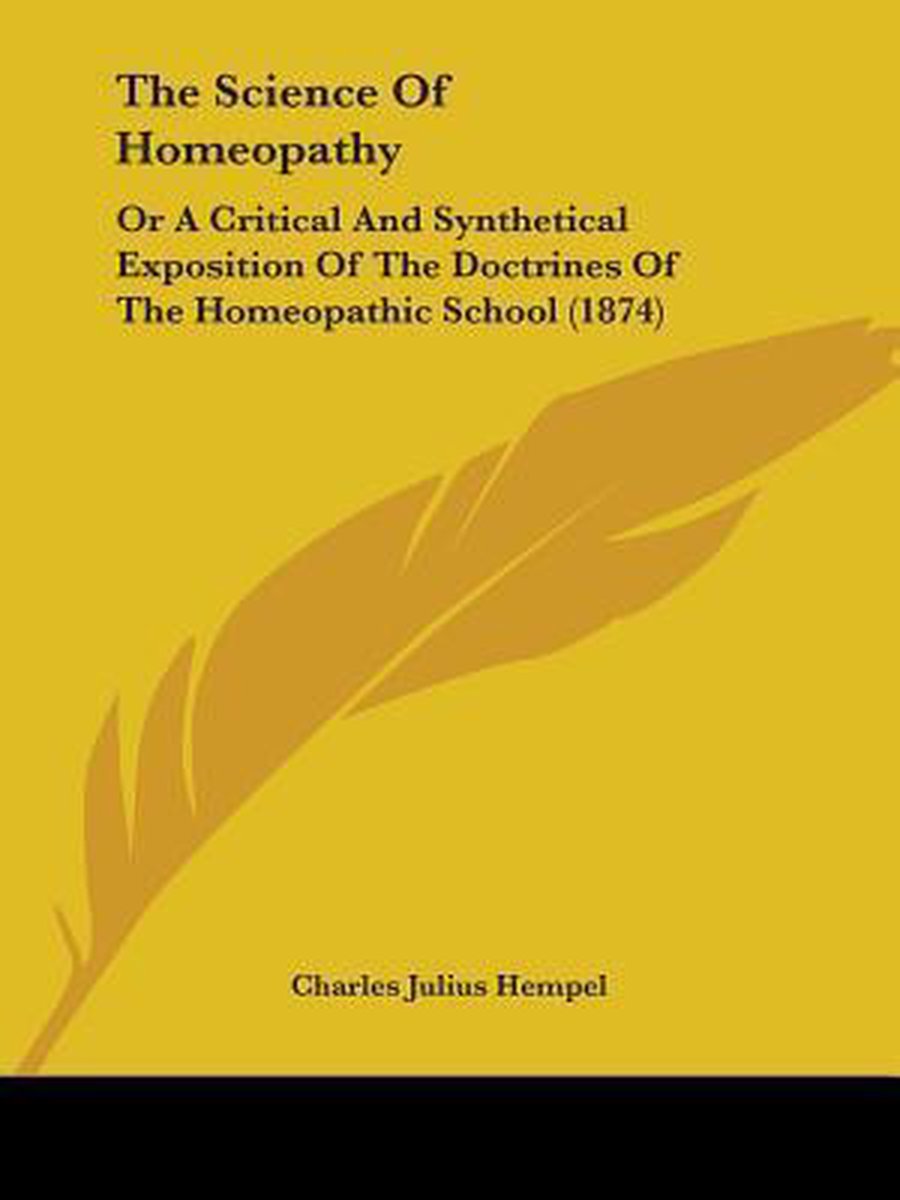 The Science Of Homeopathy

Or A Critical And Synthetical Exposition Of The Doctrines Of The Homeopathic School (1874)

Charles Julius Hempel